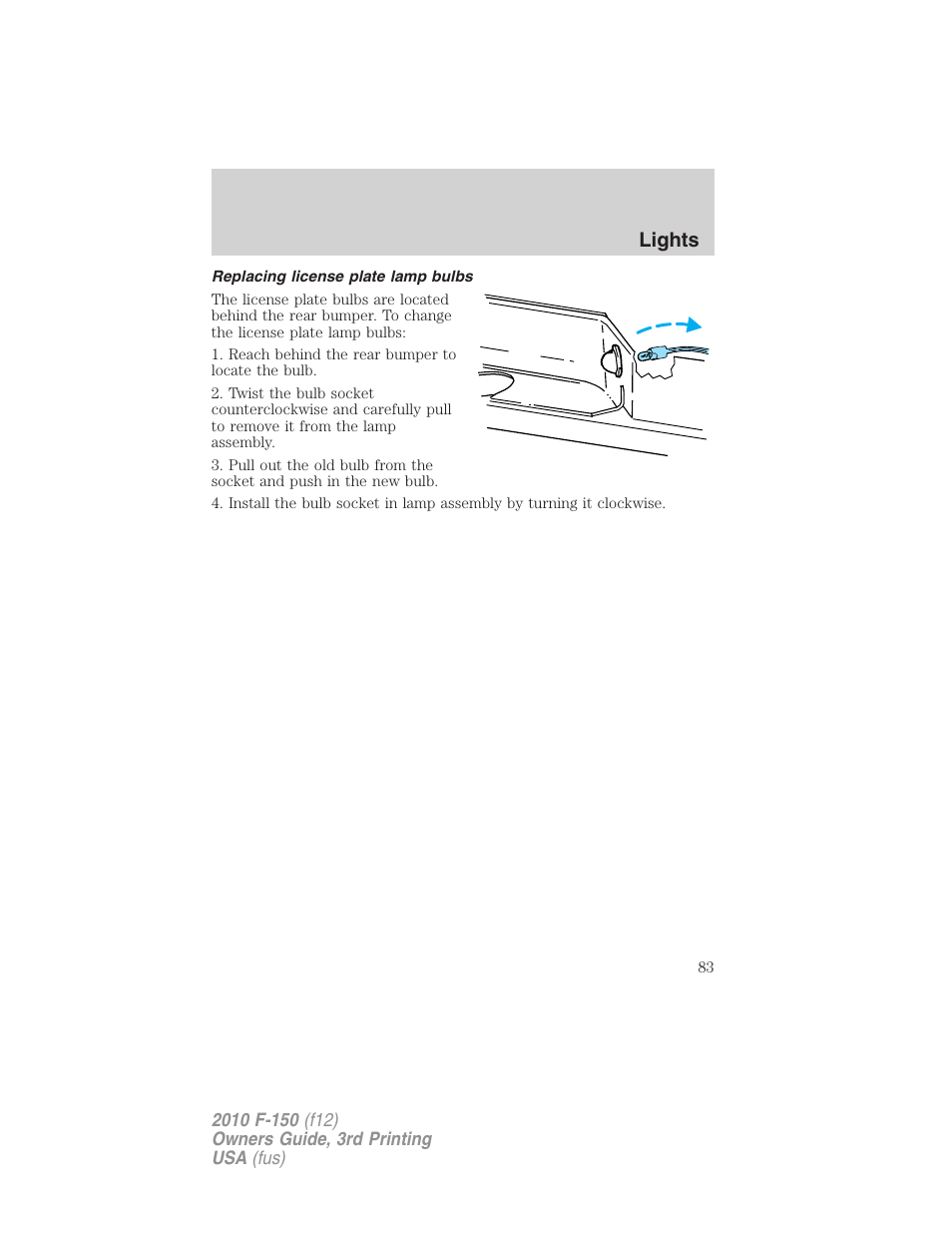 Lights

Replacing license plate lamp bulbs

The license plate bulbs are located behind the rear bumper. To change the license plate lamp bulbs:

1. Reach behind the rear bumper to locate the bulb.

2. Twist the bulb socket counterclockwise and carefully pull to remove it from the lamp assembly.

3. Pull out the old bulb from the socket and push in the new bulb.

4. Install the bulb socket in lamp assembly by turning it clockwise.

83

2010 F-150 (f12)
Owners Guide, 3rd Printing
USA (fus)